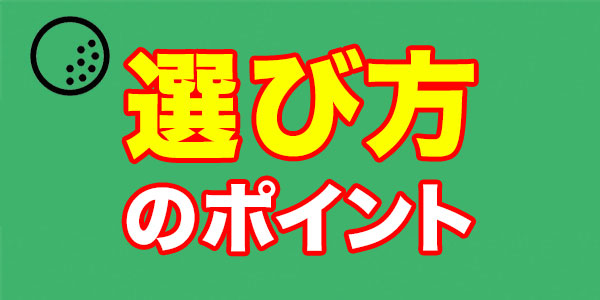 選び方
のポイント